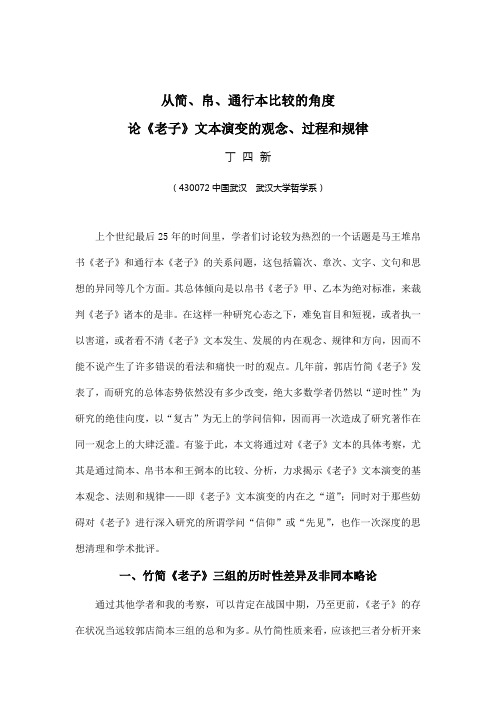 从简、帛、通行本比较的角度

论《老子》文本演变的观念、过程和规律

丁 四 新

（430072 中国武汉　武汉大学哲学系）

上个世纪最后 25 年的时间里，学者们讨论较为热烈的一个话题是马王堆帛书《老子》和通行本《老子》的关系问题，这包括篇次、章次、文字、文句和思想的异同等几个方面。其总体倾向是以帛书《老子》甲、乙本为绝对标准，来裁判《老子》诸本的是非。在这样一种研究心态之下，难免盲目和短视，或者执一以害道，或者看不清《老子》文本发生、发展的内在观念、规律和方向，因而不能不说产生了许多错误的看法和痛快一时的观点。几年前，郭店竹简《老子》发表了，而研究的总体态势依然没有多少改变，绝大多数学者仍然以“逆时性”为研究的绝佳向度，以“复古”为无上的学问信仰，因而再一次造成了研究著作在同一观念上的大肆泛滥。有鉴于此，本文将通过对《老子》文本的具体考察，尤其是通过简本、帛书本和王弼本的比较、分析，力求揭示《老子》文本演变的基本观念、法则和规律——即《老子》文本演变的内在之“道”；同时对于那些妨碍对《老子》进行深入研究的所谓学问“信仰”或“先见”，也作一次深度的思想清理和学术批评。

一、竹简《老子》三组的历时性差异及非同本略论

通过其他学者和我的考察，可以肯定在战国中期，乃至更前，《老子》的存在状况当远较郭店简本三组的总和为多。从竹简性质来看，应该把三者分析开来